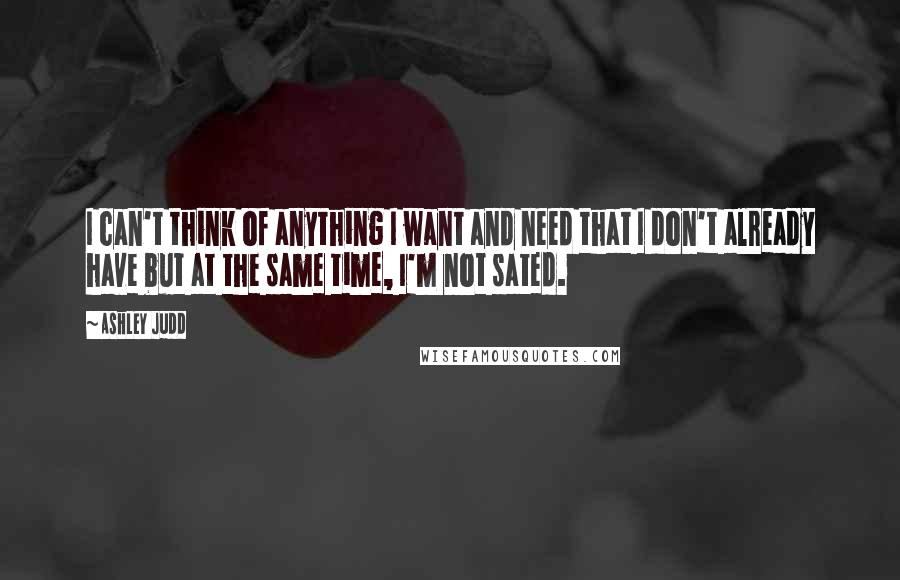 I CAN'T THINK OF ANYTHING I WANT AND NEED THAT I DON'T ALREADY HAVE BUT AT THE SAME TIME, I'M NOT SATED.

~ASHLEY JUDD

WISEFAMOUSQUOTES.COM